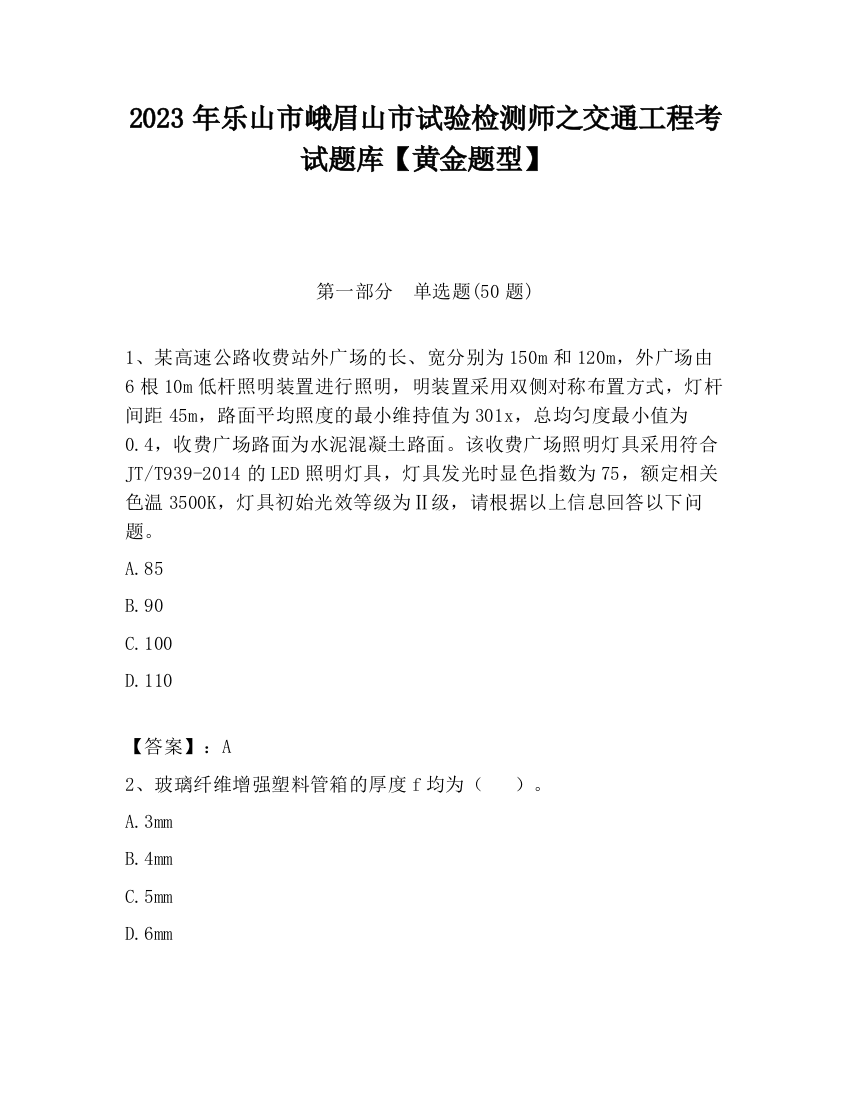 2023 年乐山市峨眉山市试验检测师之交通工程考试题库【黄金题型】

第一部分　单选题(50 题)

1、某高速公路收费站外广场的长、宽分别为 150m 和 120m，外广场由 6 根 10m 低杆照明装置进行照明，明装置采用双侧对称布置方式，灯杆间距 45m，路面平均照度的最小维持值为 301x，总均匀度最小值为 0.4，收费广场路面为水泥混凝土路面。该收费广场照明灯具采用符合 JT/T939-2014 的 LED 照明灯具，灯具发光时显色指数为 75，额定相关色温 3500K，灯具初始光效等级为Ⅱ级，请根据以上信息回答以下问题。

A.85

B.90

C.100

D.110

【答案】：A

2、玻璃纤维增强塑料管箱的厚度 f 均为（　）。

A.3mm

B.4mm

C.5mm

D.6mm